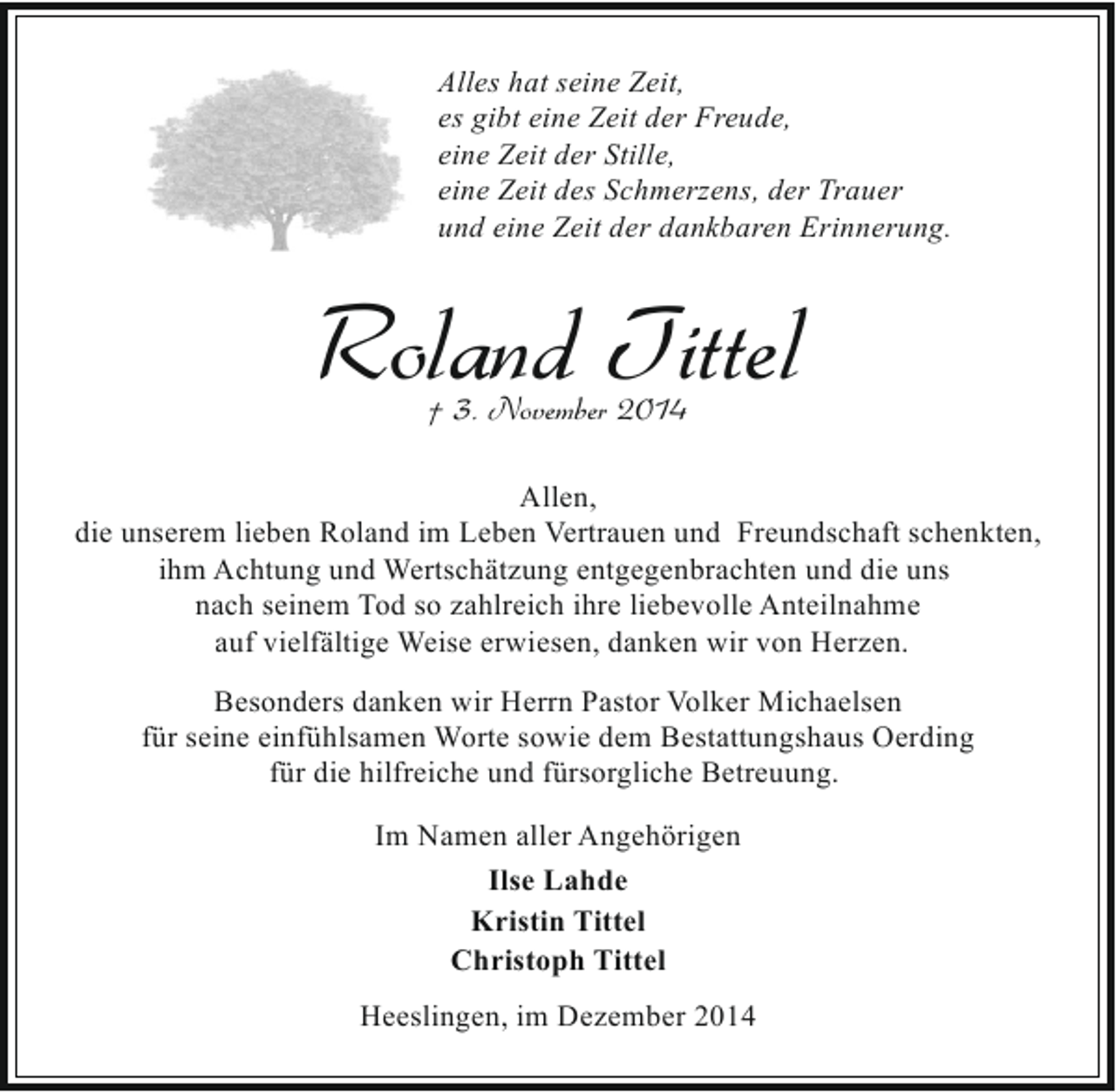 Alles hat seine Zeit,
es gibt eine Zeit der Freude,
eine Zeit der Stille,
eine Zeit des Schmerzens, der Trauer
und eine Zeit der dankbaren Erinnerung.

Roland Tittel
† 3. November 2014

Allen,
die unserem lieben Roland im Leben Vertrauen und Freundschaft schenkten, ihm Achtung und Wertschätzung entgegenbrachten und die uns nach seinem Tod so zahlreich ihre liebevolle Anteilnahme auf vielfältige Weise erwiesen, danken wir von Herzen.

Besonders danken wir Herrn Pastor Volker Michaelsen für seine einfühlsamen Worte sowie dem Bestattungshaus Oerding für die hilfreiche und fürsorgliche Betreuung.

Im Namen aller Angehörigen

Ilse Lahde
Kristin Tittel
Christoph Tittel

Heeslingen, im Dezember 2014